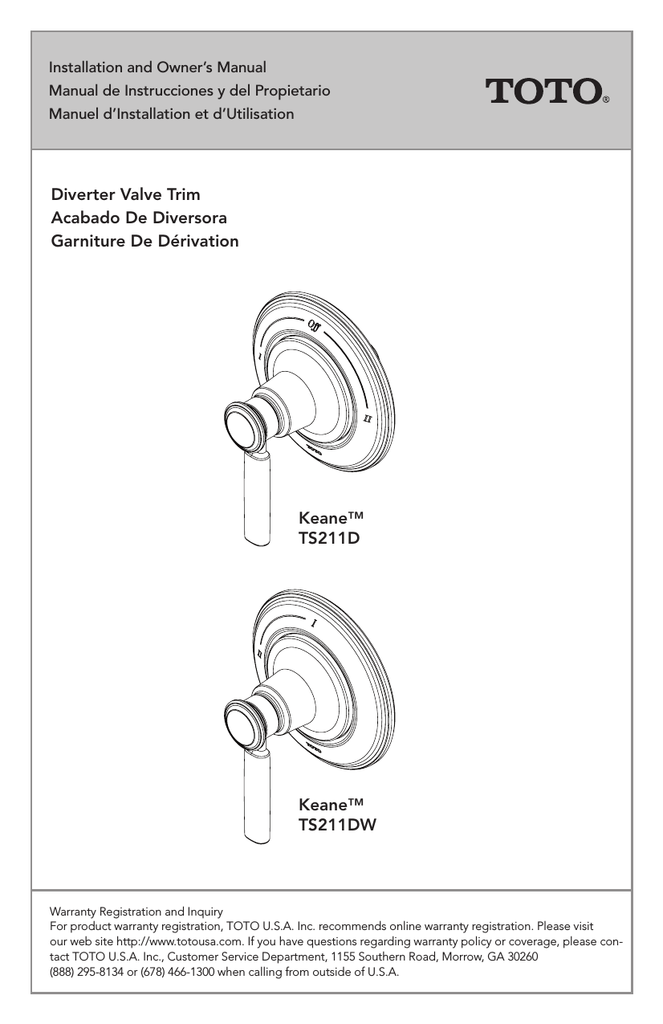 Installation and Owner's Manual
Manual de Instrucciones y del Propietario
Manuel d'Installation et d'Utilisation

TOTO®

Diverter Valve Trim
Acabado De Diversora
Garniture De Dérivation

Off
I
II

Keane™
TS211D

I
II

Keane™
TS211DW

Warranty Registration and Inquiry
For product warranty registration, TOTO U.S.A. Inc. recommends online warranty registration. Please visit our web site http://www.totousa.com. If you have questions regarding warranty policy or coverage, please contact TOTO U.S.A. Inc., Customer Service Department, 1155 Southern Road, Morrow, GA 30260
(888) 295-8134 or (678) 466-1300 when calling from outside of U.S.A.